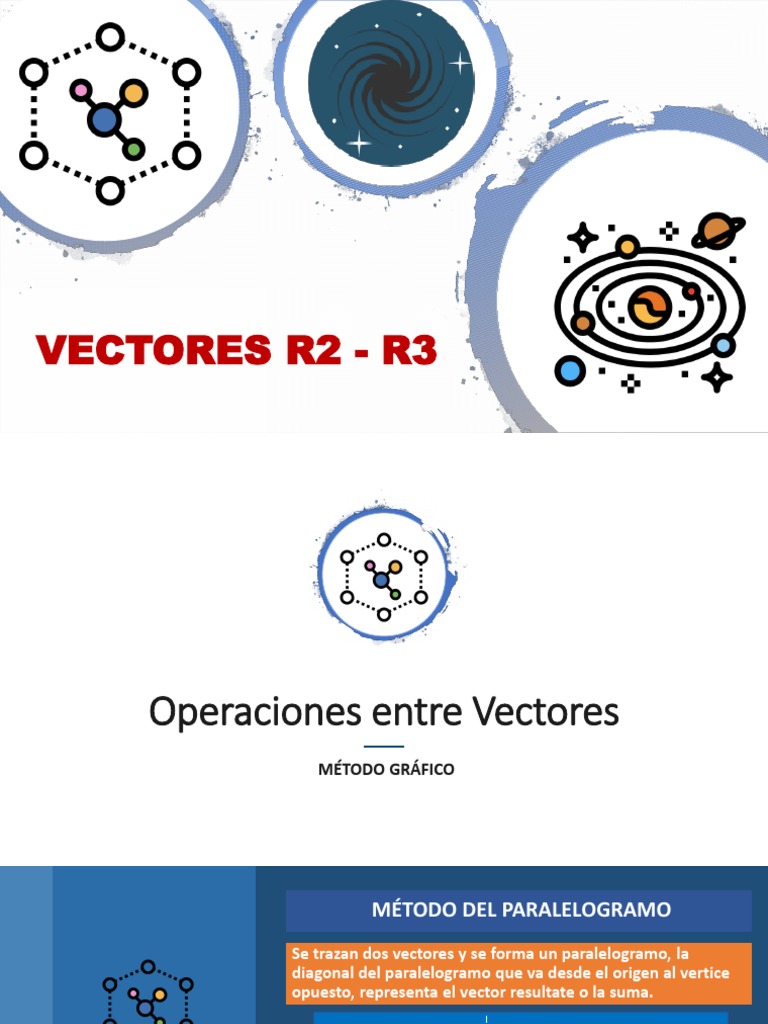 VECTORES R2 - R3

Operaciones entre Vectores

MÉTODO GRÁFICO

MÉTODO DEL PARALELOGRAMO

Se trazan dos vectores y se forma un paralelogramo, la diagonal del paralelogramo que va desde el origen al vertice opuesto, representa el vector resultate o la suma.